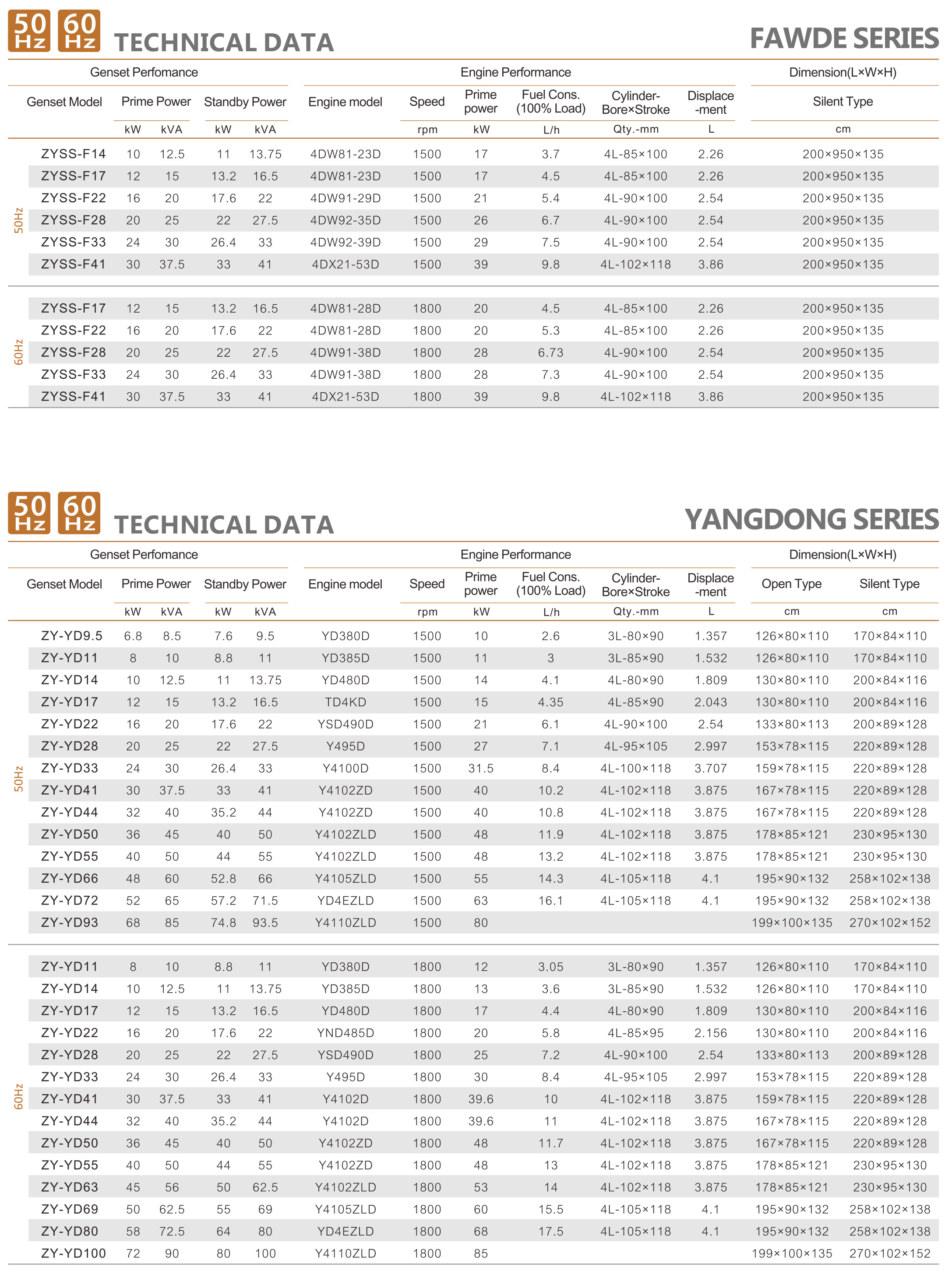 50 Hz 60 Hz TECHNICAL DATA

FAWDE SERIES

| | Genset Perfomance | | | | | Engine Performance | | | | | | Dimension(L×W×H) |
|---|---|---|---|---|---|---|---|---|---|---|---|---|
| | Genset Model | Prime Power | | Standby Power | | Engine model | Speed | Prime power | Fuel Cons. (100% Load) | Cylinder-Bore×Stroke | Displace-ment | Silent Type |
| | | kW | kVA | kW | kVA | | rpm | kW | L/h | Qty.-mm | L | cm |
| 50Hz | ZYSS-F14 | 10 | 12.5 | 11 | 13.75 | 4DW81-23D | 1500 | 17 | 3.7 | 4L-85×100 | 2.26 | 200×950×135 |
| | ZYSS-F17 | 12 | 15 | 13.2 | 16.5 | 4DW81-23D | 1500 | 17 | 4.5 | 4L-85×100 | 2.26 | 200×950×135 |
| | ZYSS-F22 | 16 | 20 | 17.6 | 22 | 4DW91-29D | 1500 | 21 | 5.4 | 4L-90×100 | 2.54 | 200×950×135 |
| | ZYSS-F28 | 20 | 25 | 22 | 27.5 | 4DW92-35D | 1500 | 26 | 6.7 | 4L-90×100 | 2.54 | 200×950×135 |
| | ZYSS-F33 | 24 | 30 | 26.4 | 33 | 4DW92-39D | 1500 | 29 | 7.5 | 4L-90×100 | 2.54 | 200×950×135 |
| | ZYSS-F41 | 30 | 37.5 | 33 | 41 | 4DX21-53D | 1500 | 39 | 9.8 | 4L-102×118 | 3.86 | 200×950×135 |
| 60Hz | ZYSS-F17 | 12 | 15 | 13.2 | 16.5 | 4DW81-28D | 1800 | 20 | 4.5 | 4L-85×100 | 2.26 | 200×950×135 |
| | ZYSS-F22 | 16 | 20 | 17.6 | 22 | 4DW81-28D | 1800 | 20 | 5.3 | 4L-85×100 | 2.26 | 200×950×135 |
| | ZYSS-F28 | 20 | 25 | 22 | 27.5 | 4DW91-38D | 1800 | 28 | 6.73 | 4L-90×100 | 2.54 | 200×950×135 |
| | ZYSS-F33 | 24 | 30 | 26.4 | 33 | 4DW91-38D | 1800 | 28 | 7.3 | 4L-90×100 | 2.54 | 200×950×135 |
| | ZYSS-F41 | 30 | 37.5 | 33 | 41 | 4DX21-53D | 1800 | 39 | 9.8 | 4L-102×118 | 3.86 | 200×950×135 |

50 Hz 60 Hz TECHNICAL DATA

YANGDONG SERIES

| | Genset Perfomance | | | | | Engine Performance | | | | | | Dimension(L×W×H) | |
|---|---|---|---|---|---|---|---|---|---|---|---|---|---|
| | Genset Model | Prime Power | | Standby Power | | Engine model | Speed | Prime power | Fuel Cons. (100% Load) | Cylinder-Bore×Stroke | Displace-ment | Open Type | Silent Type |
| | | kW | kVA | kW | kVA | | rpm | kW | L/h | Qty.-mm | L | cm | cm |
| 50Hz | ZY-YD9.5 | 6.8 | 8.5 | 7.6 | 9.5 | YD380D | 1500 | 10 | 2.6 | 3L-80×90 | 1.357 | 126×80×110 | 170×84×110 |
| | ZY-YD11 | 8 | 10 | 8.8 | 11 | YD385D | 1500 | 11 | 3 | 3L-85×90 | 1.532 | 126×80×110 | 170×84×110 |
| | ZY-YD14 | 10 | 12.5 | 11 | 13.75 | YD480D | 1500 | 14 | 4.1 | 4L-80×90 | 1.809 | 130×80×110 | 200×84×116 |
| | ZY-YD17 | 12 | 15 | 13.2 | 16.5 | TD4KD | 1500 | 15 | 4.35 | 4L-85×90 | 2.043 | 130×80×110 | 200×84×116 |
| | ZY-YD22 | 16 | 20 | 17.6 | 22 | YSD490D | 1500 | 21 | 6.1 | 4L-90×100 | 2.54 | 133×80×113 | 200×89×128 |
| | ZY-YD28 | 20 | 25 | 22 | 27.5 | Y495D | 1500 | 27 | 7.1 | 4L-95×105 | 2.997 | 153×78×115 | 220×89×128 |
| | ZY-YD33 | 24 | 30 | 26.4 | 33 | Y4100D | 1500 | 31.5 | 8.4 | 4L-100×118 | 3.707 | 159×78×115 | 220×89×128 |
| | ZY-YD41 | 30 | 37.5 | 33 | 41 | Y4102ZD | 1500 | 40 | 10.2 | 4L-102×118 | 3.875 | 167×78×115 | 220×89×128 |
| | ZY-YD44 | 32 | 40 | 35.2 | 44 | Y4102ZD | 1500 | 40 | 10.8 | 4L-102×118 | 3.875 | 167×78×115 | 220×89×128 |
| | ZY-YD50 | 36 | 45 | 40 | 50 | Y4102ZLD | 1500 | 48 | 11.9 | 4L-102×118 | 3.875 | 178×85×121 | 230×95×130 |
| | ZY-YD55 | 40 | 50 | 44 | 55 | Y4102ZLD | 1500 | 48 | 13.2 | 4L-102×118 | 3.875 | 178×85×121 | 230×95×130 |
| | ZY-YD66 | 48 | 60 | 52.8 | 66 | Y4105ZLD | 1500 | 55 | 14.3 | 4L-105×118 | 4.1 | 195×90×132 | 258×102×138 |
| | ZY-YD72 | 52 | 65 | 57.2 | 71.5 | YD4EZLD | 1500 | 63 | 16.1 | 4L-105×118 | 4.1 | 195×90×132 | 258×102×138 |
| | ZY-YD93 | 68 | 85 | 74.8 | 93.5 | Y4110ZLD | 1500 | 80 | | | | 199×100×135 | 270×102×152 |
| 60Hz | ZY-YD11 | 8 | 10 | 8.8 | 11 | YD380D | 1800 | 12 | 3.05 | 3L-80×90 | 1.357 | 126×80×110 | 170×84×110 |
| | ZY-YD14 | 10 | 12.5 | 11 | 13.75 | YD385D | 1800 | 13 | 3.6 | 3L-85×90 | 1.532 | 126×80×110 | 170×84×110 |
| | ZY-YD17 | 12 | 15 | 13.2 | 16.5 | YD480D | 1800 | 17 | 4.4 | 4L-80×90 | 1.809 | 130×80×110 | 200×84×116 |
| | ZY-YD22 | 16 | 20 | 17.6 | 22 | YND485D | 1800 | 20 | 5.8 | 4L-85×95 | 2.156 | 130×80×110 | 200×84×116 |
| | ZY-YD28 | 20 | 25 | 22 | 27.5 | YSD490D | 1800 | 25 | 7.2 | 4L-90×100 | 2.54 | 133×80×113 | 200×89×128 |
| | ZY-YD33 | 24 | 30 | 26.4 | 33 | Y495D | 1800 | 30 | 8.4 | 4L-95×105 | 2.997 | 153×78×115 | 220×89×128 |
| | ZY-YD41 | 30 | 37.5 | 33 | 41 | Y4102D | 1800 | 39.6 | 10 | 4L-102×118 | 3.875 | 159×78×115 | 220×89×128 |
| | ZY-YD44 | 32 | 40 | 35.2 | 44 | Y4102D | 1800 | 39.6 | 11 | 4L-102×118 | 3.875 | 167×78×115 | 220×89×128 |
| | ZY-YD50 | 36 | 45 | 40 | 50 | Y4102ZD | 1800 | 48 | 11.7 | 4L-102×118 | 3.875 | 167×78×115 | 220×89×128 |
| | ZY-YD55 | 40 | 50 | 44 | 55 | Y4102ZD | 1800 | 48 | 13 | 4L-102×118 | 3.875 | 178×85×121 | 230×95×130 |
| | ZY-YD63 | 45 | 56 | 50 | 62.5 | Y4102ZLD | 1800 | 53 | 14 | 4L-102×118 | 3.875 | 178×85×121 | 230×95×130 |
| | ZY-YD69 | 50 | 62.5 | 55 | 69 | Y4105ZLD | 1800 | 60 | 15.5 | 4L-105×118 | 4.1 | 195×90×132 | 258×102×138 |
| | ZY-YD80 | 58 | 72.5 | 64 | 80 | YD4EZLD | 1800 | 68 | 17.5 | 4L-105×118 | 4.1 | 195×90×132 | 258×102×138 |
| | ZY-YD100 | 72 | 90 | 80 | 100 | Y4110ZLD | 1800 | 85 | | | | 199×100×135 | 270×102×152 |